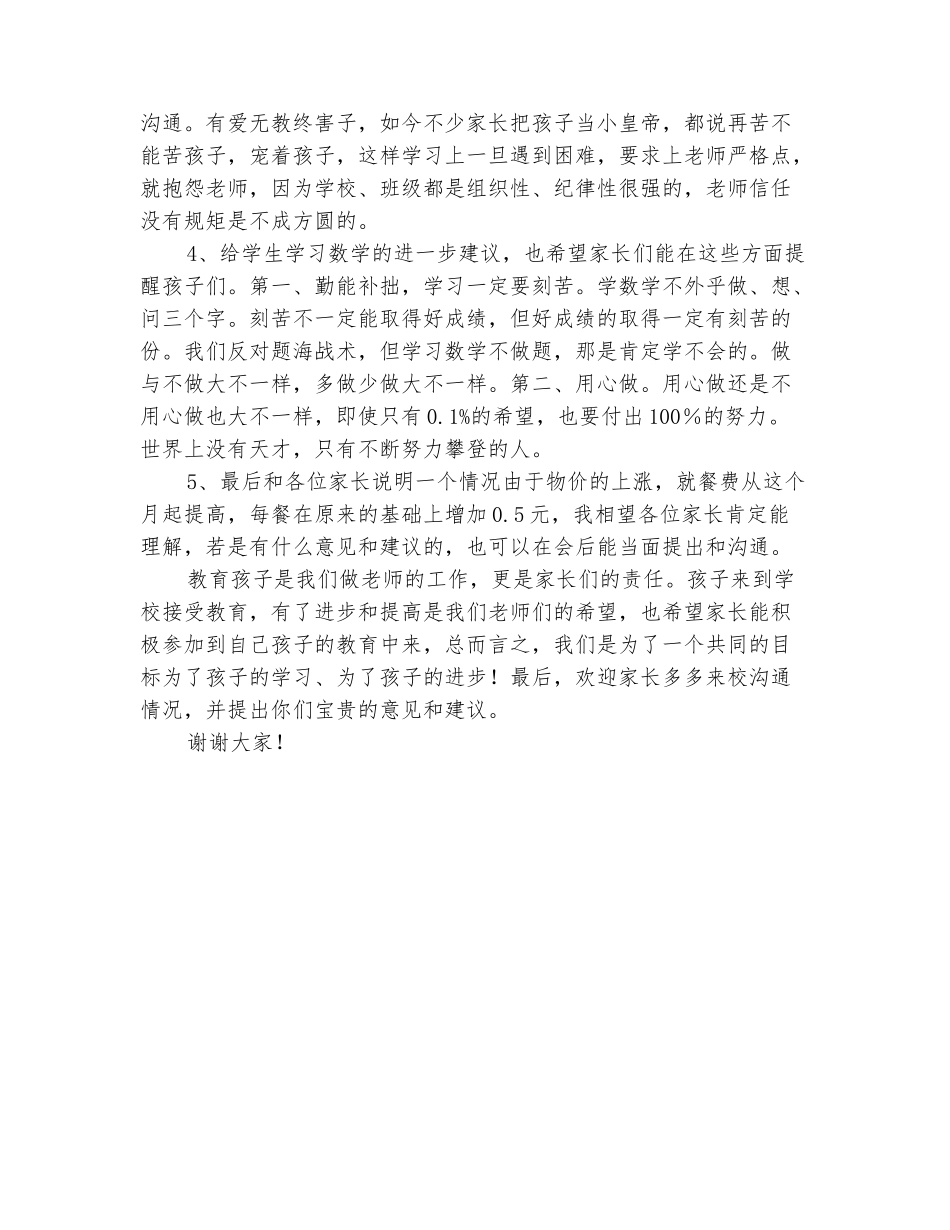 沟通。有爱无教终害子，如今不少家长把孩子当小皇帝，都说再苦不能苦孩子，宠着孩子，这样学习上一旦遇到困难，要求上老师严格点，就抱怨老师，因为学校、班级都是组织性、纪律性很强的，老师信任没有规矩是不成方圆的。

4、给学生学习数学的进一步建议，也希望家长们能在这些方面提醒孩子们。第一、勤能补拙，学习一定要刻苦。学数学不外乎做、想、问三个字。刻苦不一定能取得好成绩，但好成绩的取得一定有刻苦的份。我们反对题海战术，但学习数学不做题，那是肯定学不会的。做与不做大不一样，多做少做大不一样。第二、用心做。用心做还是不用心做也大不一样，即使只有0.1%的希望，也要付出100%的努力。世界上没有天才，只有不断努力攀登的人。

5、最后和各位家长说明一个情况由于物价的上涨，就餐费从这个月起提高，每餐在原来的基础上增加0.5元，我相望各位家长肯定能理解，若是有什么意见和建议的，也可以在会后能当面提出和沟通。

教育孩子是我们做老师的工作，更是家长们的责任。孩子来到学校接受教育，有了进步和提高是我们老师们的希望，也希望家长能积极参加到自己孩子的教育中来，总而言之，我们是为了一个共同的目标为了孩子的学习、为了孩子的进步！最后，欢迎家长多多来校沟通情况，并提出你们宝贵的意见和建议。

谢谢大家！